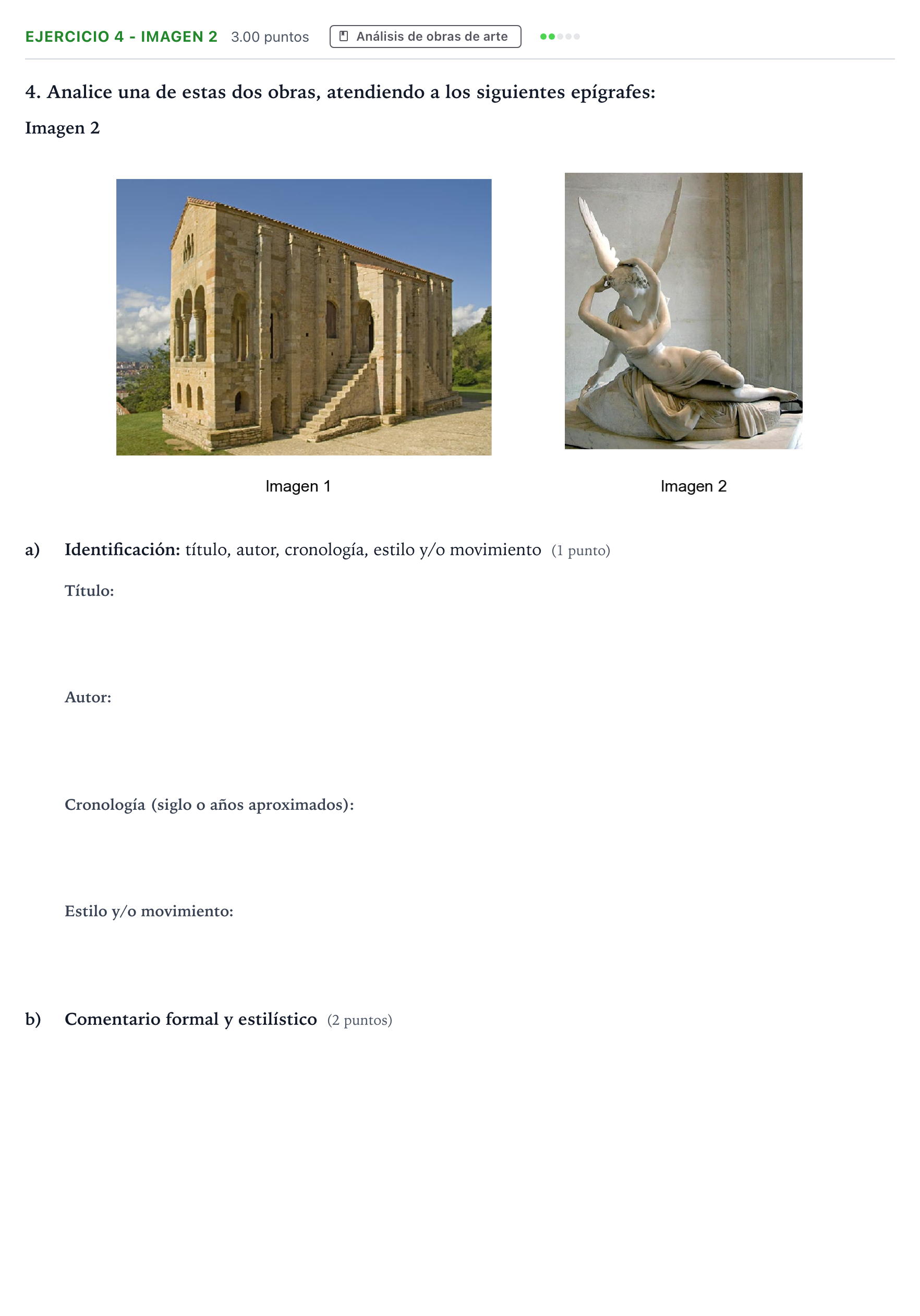 EJERCICIO 4 - IMAGEN 2 3.00 puntos Análisis de obras de arte

4. Analice una de estas dos obras, atendiendo a los siguientes epígrafes:

Imagen 2

Imagen 1

Imagen 2

a) Identificación: título, autor, cronología, estilo y/o movimiento (1 punto)

Título:

Autor:

Cronología (siglo o años aproximados):

Estilo y/o movimiento:

b) Comentario formal y estilístico (2 puntos)